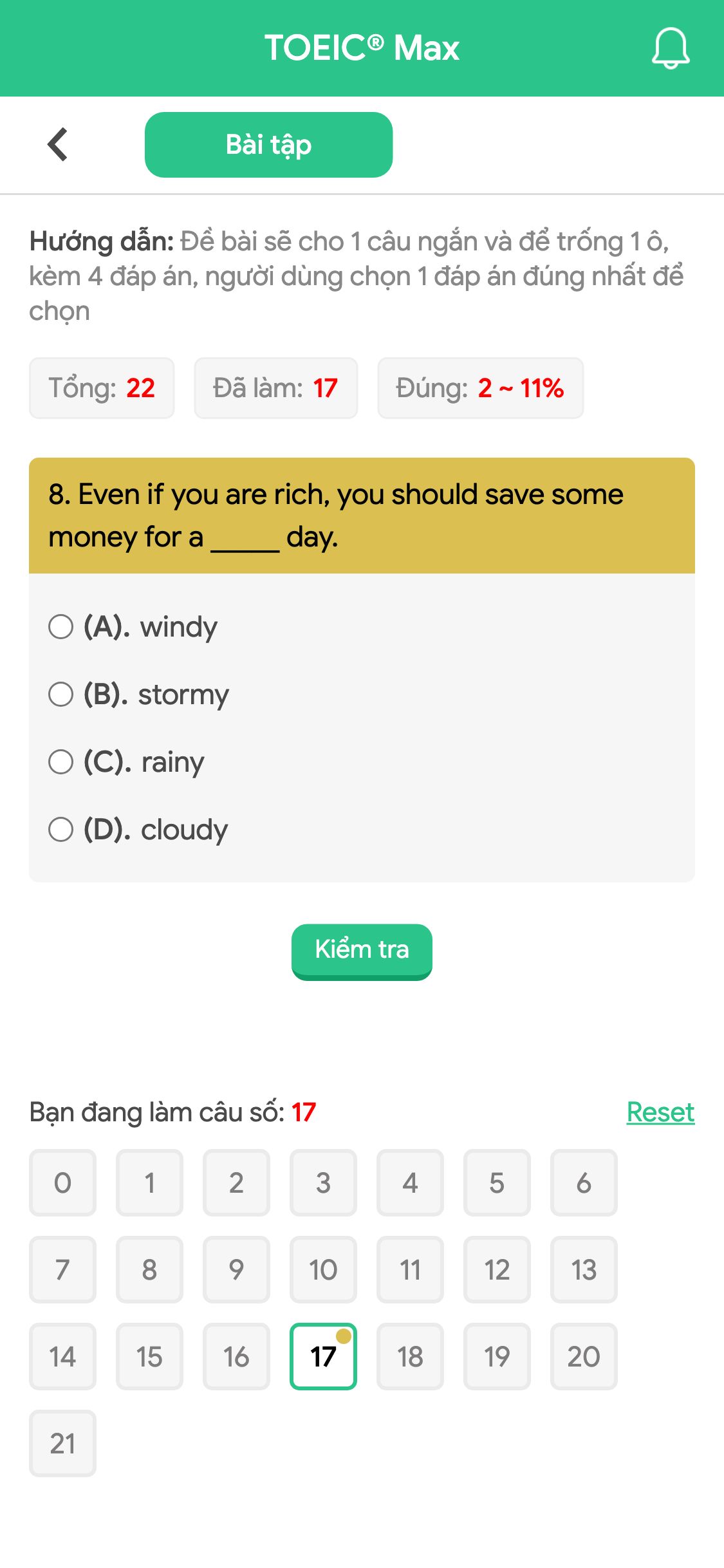 TOEIC® Max

Bài tập

Hướng dẫn: Đề bài sẽ cho 1 câu ngắn và để trống 1 ô, kèm 4 đáp án, người dùng chọn 1 đáp án đúng nhất để chọn

Tổng: 22 Đã làm: 17 Đúng: 2 ~ 11%

8. Even if you are rich, you should save some money for a _____ day.

(A). windy
(B). stormy
(C). rainy
(D). cloudy

Kiểm tra

Bạn đang làm câu số: 17 Reset

0 1 2 3 4 5 6
7 8 9 10 11 12 13
14 15 16 17 18 19 20
21